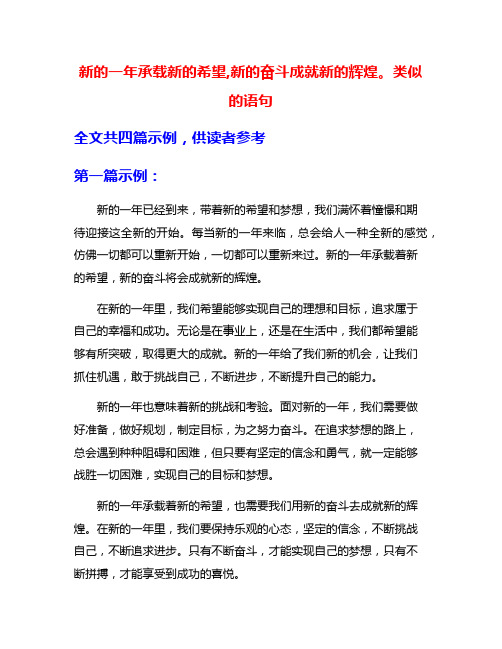 新的一年承载新的希望,新的奋斗成就新的辉煌。类似的语句

全文共四篇示例，供读者参考

第一篇示例：

新的一年已经到来，带着新的希望和梦想，我们满怀着憧憬和期待迎接这全新的开始。每当新的一年来临，总会给人一种全新的感觉，仿佛一切都可以重新开始，一切都可以重新来过。新的一年承载着新的希望，新的奋斗将会成就新的辉煌。

在新的一年里，我们希望能够实现自己的理想和目标，追求属于自己的幸福和成功。无论是在事业上，还是在生活中，我们都希望能够有所突破，取得更大的成就。新的一年给了我们新的机会，让我们抓住机遇，敢于挑战自己，不断进步，不断提升自己的能力。

新的一年也意味着新的挑战和考验。面对新的一年，我们需要做好准备，做好规划，制定目标，为之努力奋斗。在追求梦想的路上，总会遇到种种阻碍和困难，但只要有坚定的信念和勇气，就一定能够战胜一切困难，实现自己的目标和梦想。

新的一年承载着新的希望，也需要我们用新的奋斗去成就新的辉煌。在新的一年里，我们要保持乐观的心态，坚定的信念，不断挑战自己，不断追求进步。只有不断奋斗，才能实现自己的梦想，只有不断拼搏，才能享受到成功的喜悦。